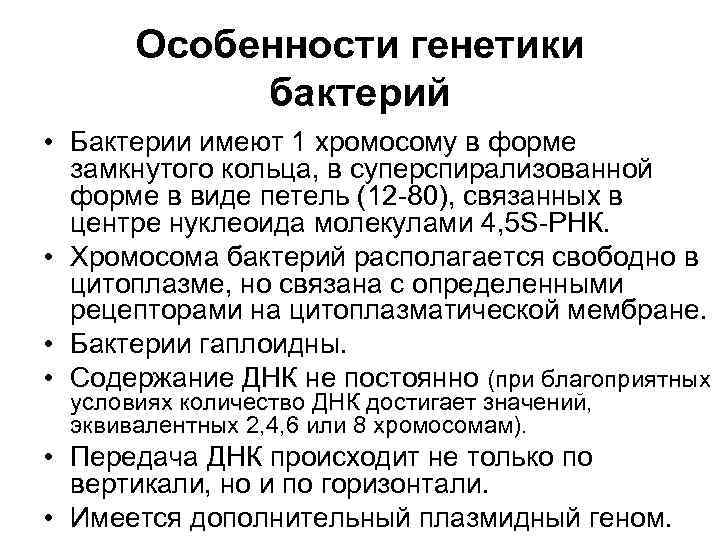 Особенности генетики бактерий

• Бактерии имеют 1 хромосому в форме замкнутого кольца, в суперспирализованной форме в виде петель (12-80), связанных в центре нуклеоида молекулами 4,5S-РНК.
• Хромосома бактерий располагается свободно в цитоплазме, но связана с определенными рецепторами на цитоплазматической мембране.
• Бактерии гаплоидны.
• Содержание ДНК не постоянно (при благоприятных условиях количество ДНК достигает значений, эквивалентных 2,4,6 или 8 хромосомам).
• Передача ДНК происходит не только по вертикали, но и по горизонтали.
• Имеется дополнительный плазмидный геном.